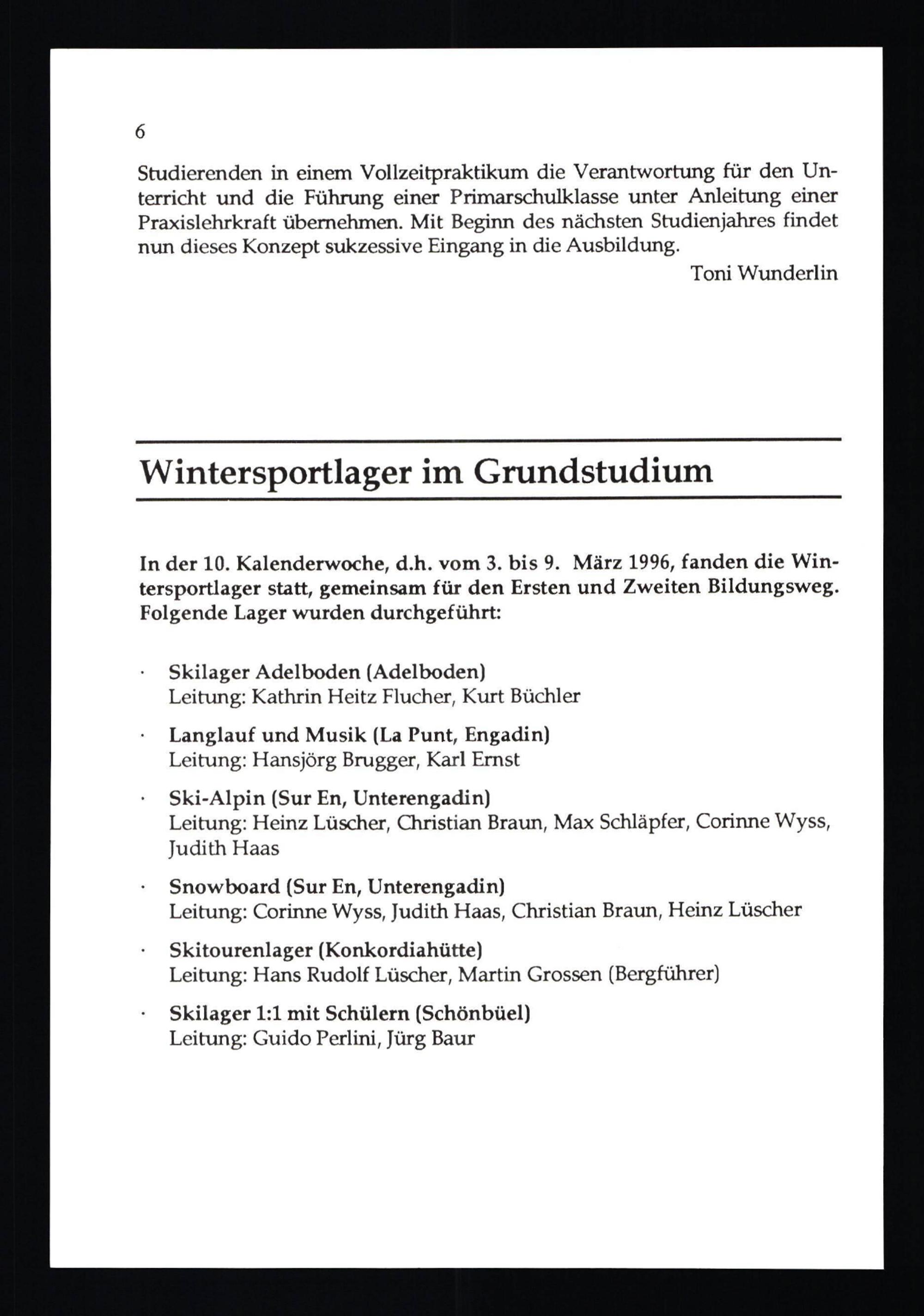 6

Studierenden in einem Vollzeitpraktikum die Verantwortung für den Unterricht und die Führung einer Primarschulklasse unter Anleitung einer Praxislehrkraft übernehmen. Mit Beginn des nächsten Studienjahres findet nun dieses Konzept sukzessive Eingang in die Ausbildung.

Toni Wunderlin

Wintersportlager im Grundstudium

In der 10. Kalenderwoche, d.h. vom 3. bis 9. März 1996, fanden die Wintersportlager statt, gemeinsam für den Ersten und Zweiten Bildungsweg. Folgende Lager wurden durchgeführt:

· Skilager Adelboden (Adelboden)
Leitung: Kathrin Heitz Flucher, Kurt Büchler

· Langlauf und Musik (La Punt, Engadin)
Leitung: Hansjörg Brugger, Karl Ernst

· Ski-Alpin (Sur En, Unterengadin)
Leitung: Heinz Lüscher, Christian Braun, Max Schläpfer, Corinne Wyss, Judith Haas

· Snowboard (Sur En, Unterengadin)
Leitung: Corinne Wyss, Judith Haas, Christian Braun, Heinz Lüscher

· Skitourenlager (Konkordiahütte)
Leitung: Hans Rudolf Lüscher, Martin Grossen (Bergführer)

· Skilager 1:1 mit Schülern (Schönbüel)
Leitung: Guido Perlini, Jürg Baur